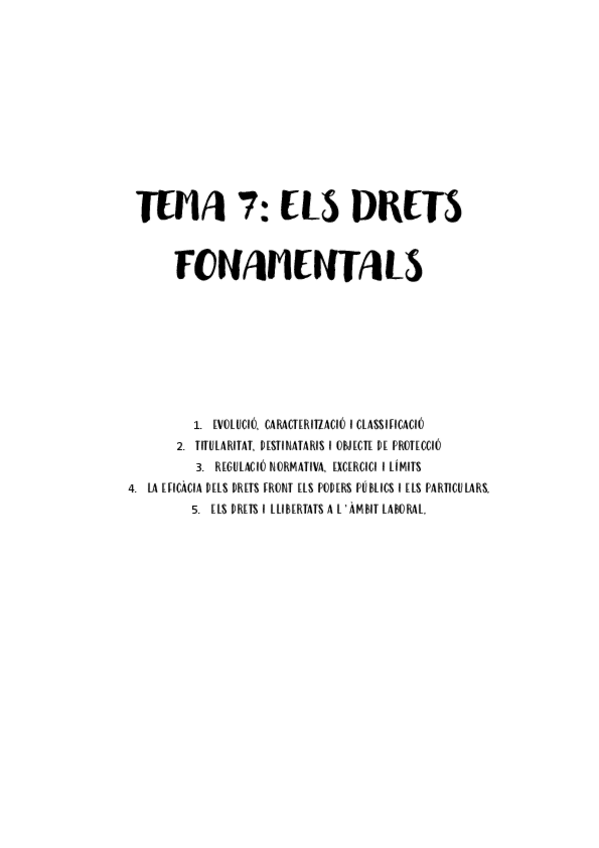 TEMA 7: ELS DRETS FONAMENTALS

1. EVOLUCIÓ, CARACTERITZACIÓ I CLASSIFICACIÓ
2. TITULARITAT, DESTINATARIS I OBJECTE DE PROTECCIÓ
3. REGULACIÓ NORMATIVA, EXCERCICI I LÍMITS
4. LA EFICÀCIA DELS DRETS FRONT ELS PODERS PÚBLICS I ELS PARTICULARS.
5. ELS DRETS I LLIBERTATS A L'ÀMBIT LABORAL.